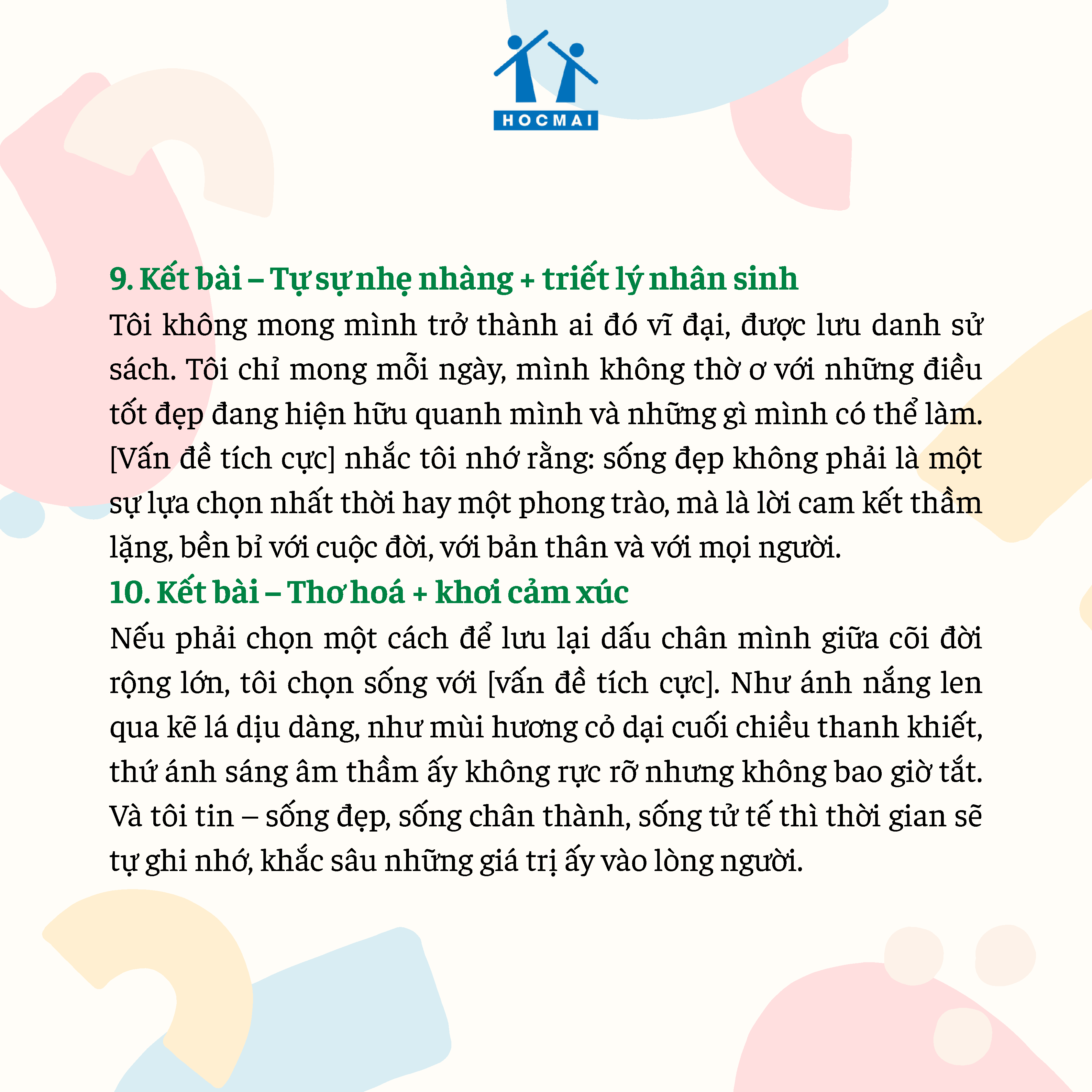 HOCMAI

9. Kết bài – Tự sự nhẹ nhàng + triết lý nhân sinh

Tôi không mong mình trở thành ai đó vĩ đại, được lưu danh sử sách. Tôi chỉ mong mỗi ngày, mình không thờ ơ với những điều tốt đẹp đang hiện hữu quanh mình và những gì mình có thể làm. [Vấn đề tích cực] nhắc tôi nhớ rằng: sống đẹp không phải là một sự lựa chọn nhất thời hay một phong trào, mà là lời cam kết thầm lặng, bền bỉ với cuộc đời, với bản thân và với mọi người.

10. Kết bài – Thơ hoá + khơi cảm xúc

Nếu phải chọn một cách để lưu lại dấu chân mình giữa cõi đời rộng lớn, tôi chọn sống với [vấn đề tích cực]. Như ánh nắng len qua kẽ lá dịu dàng, như mùi hương cỏ dại cuối chiều thanh khiết, thứ ánh sáng âm thầm ấy không rực rỡ nhưng không bao giờ tắt. Và tôi tin – sống đẹp, sống chân thành, sống tử tế thì thời gian sẽ tự ghi nhớ, khắc sâu những giá trị ấy vào lòng người.